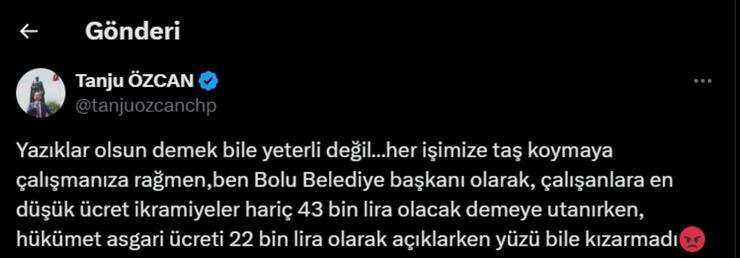 Gönderi

Tanju ÖZCAN
@tanjuozcanchp

Yazıklar olsun demek bile yeterli değil...her işimize taş koymaya çalışmanıza rağmen,ben Bolu Belediye başkanı olarak, çalışanlara en düşük ücret ikramiyeler hariç 43 bin lira olacak demeye utanırken, hükümet asgari ücreti 22 bin lira olarak açıklarken yüzü bile kızarmadı😡